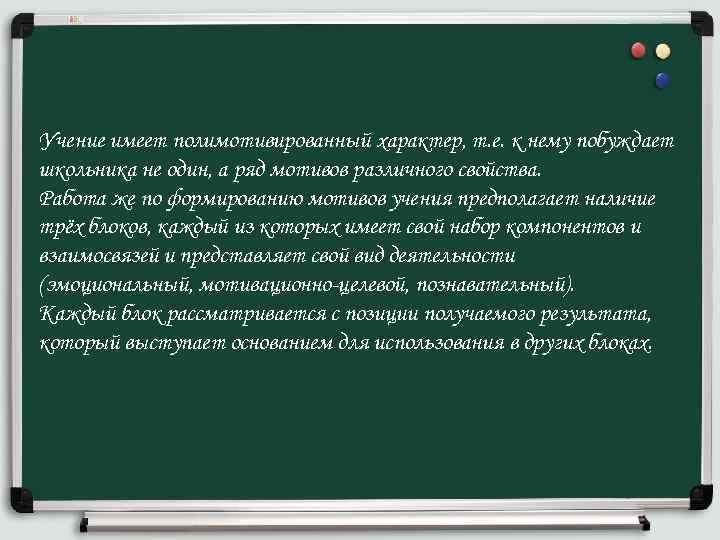 Учение имеет полимотивированный характер, т.е. к нему побуждает школьника не один, а ряд мотивов различного свойства.
Работа же по формированию мотивов учения предполагает наличие трёх блоков, каждый из которых имеет свой набор компонентов и взаимосвязей и представляет свой вид деятельности (эмоциональный, мотивационно-целевой, познавательный).
Каждый блок рассматривается с позиции получаемого результата, который выступает основанием для использования в других блоках.